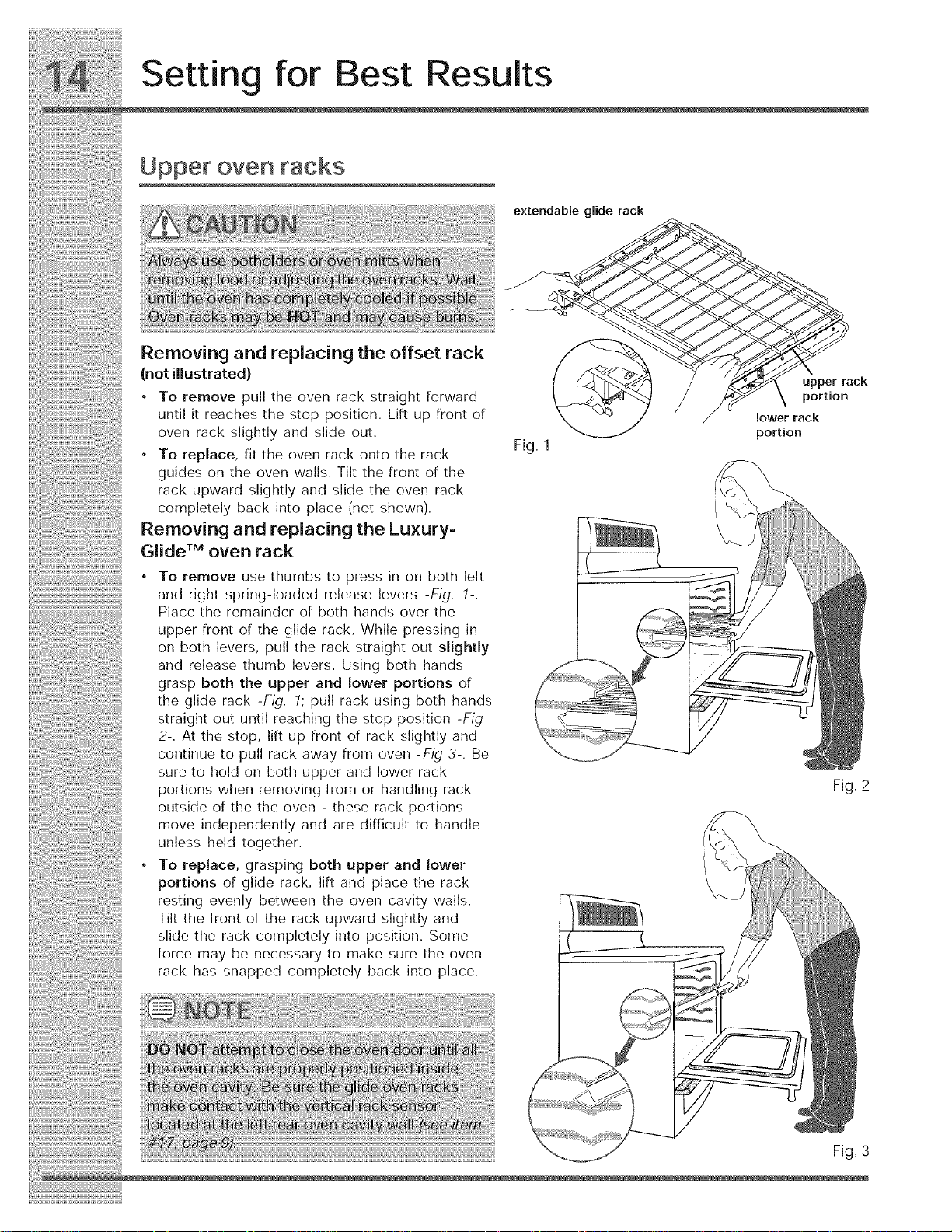 14 Setting for Best Results

Upper oven racks

CAUTION

Always use potholders or oven mitts when removing food or adjusting the oven racks. Wait until the oven has completely cooled if possible. Oven racks may be HOT and may cause burns.

Removing and replacing the offset rack (not illustrated)

• To remove pull the oven rack straight forward until it reaches the stop position. Lift up front of oven rack slightly and slide out.

• To replace, fit the oven rack onto the rack guides on the oven walls. Tilt the front of the rack upward slightly and slide the oven rack completely back into place (not shown).

Removing and replacing the Luxury-Glide™ oven rack

• To remove use thumbs to press in on both left and right spring-loaded release levers -Fig. 1-. Place the remainder of both hands over the upper front of the glide rack. While pressing in on both levers, pull the rack straight out slightly and release thumb levers. Using both hands grasp both the upper and lower portions of the glide rack -Fig. 1; pull rack using both hands straight out until reaching the stop position -Fig 2-. At the stop, lift up front of rack slightly and continue to pull rack away from oven -Fig 3-. Be sure to hold on both upper and lower rack portions when removing from or handling rack outside of the the oven - these rack portions move independently and are difficult to handle unless held together.

• To replace, grasping both upper and lower portions of glide rack, lift and place the rack resting evenly between the oven cavity walls. Tilt the front of the rack upward slightly and slide the rack completely into position. Some force may be necessary to make sure the oven rack has snapped completely back into place.

NOTE

DO NOT attempt to close the oven door until all the oven racks are properly positioned inside the oven cavity. Be sure the glide oven racks make contact with the vertical rack sensor located at the left rear oven cavity wall (see item #17, page 9).

extendable glide rack

upper rack portion

lower rack portion

Fig. 1

Fig. 2

Fig. 3